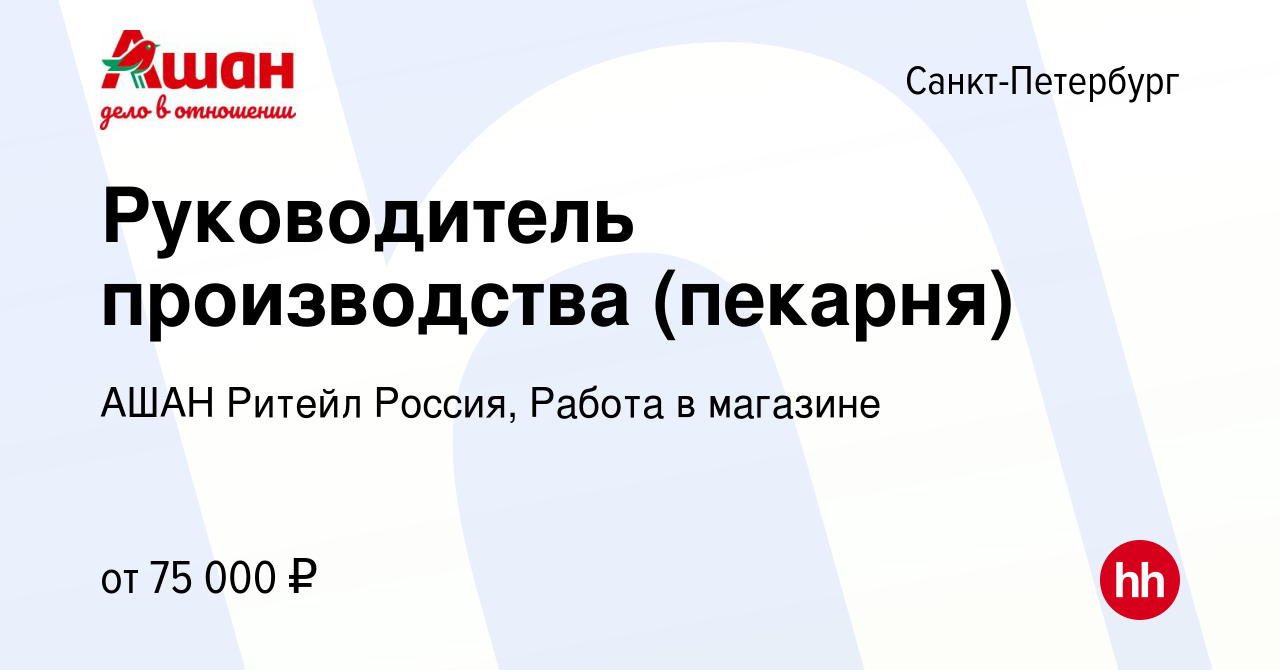 Ашан
дело в отношении

Санкт-Петербург

Руководитель производства (пекарня)

АШАН Ритейл Россия, Работа в магазине

от 75 000 ₽

hh